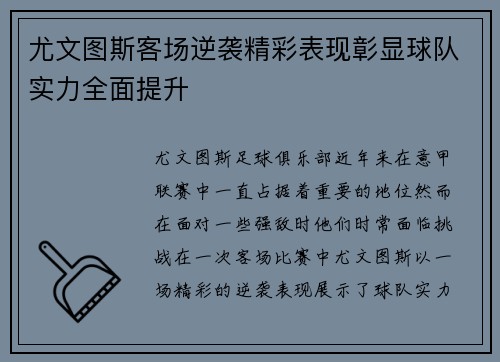 尤文图斯客场逆袭精彩表现彰显球队实力全面提升

尤文图斯足球俱乐部近年来在意甲联赛中一直占据着重要的地位然而在面对一些强敌时他们时常面临挑战在一次客场比赛中尤文图斯以一场精彩的逆袭表现展示了球队实力